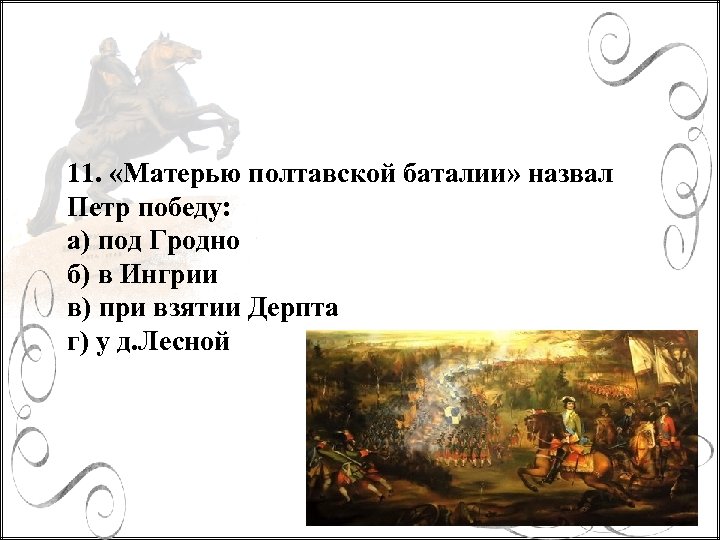 11. «Матерью полтавской баталии» назвал Петр победу:
а) под Гродно
б) в Ингрии
в) при взятии Дерпта
г) у д.Лесной